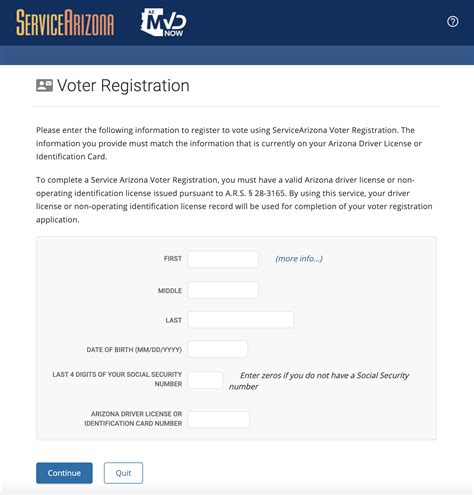 SERVICEARIZONA

AZ MVD NOW

Voter Registration

Please enter the following information to register to vote using ServiceArizona Voter Registration. The information you provide must match the information that is currently on your Arizona Driver License or Identification Card.

To complete a Service Arizona Voter Registration, you must have a valid Arizona driver license or non-operating identification license issued pursuant to A.R.S. § 28-3165. By using this service, your driver license or non-operating identification license record will be used for completion of your voter registration application.

FIRST (more info...)

MIDDLE

LAST

DATE OF BIRTH (MM/DD/YYYY)

LAST 4 DIGITS OF YOUR SOCIAL SECURITY NUMBER Enter zeros if you do not have a Social Security number

ARIZONA DRIVER LICENSE OR IDENTIFICATION CARD NUMBER

Continue Quit